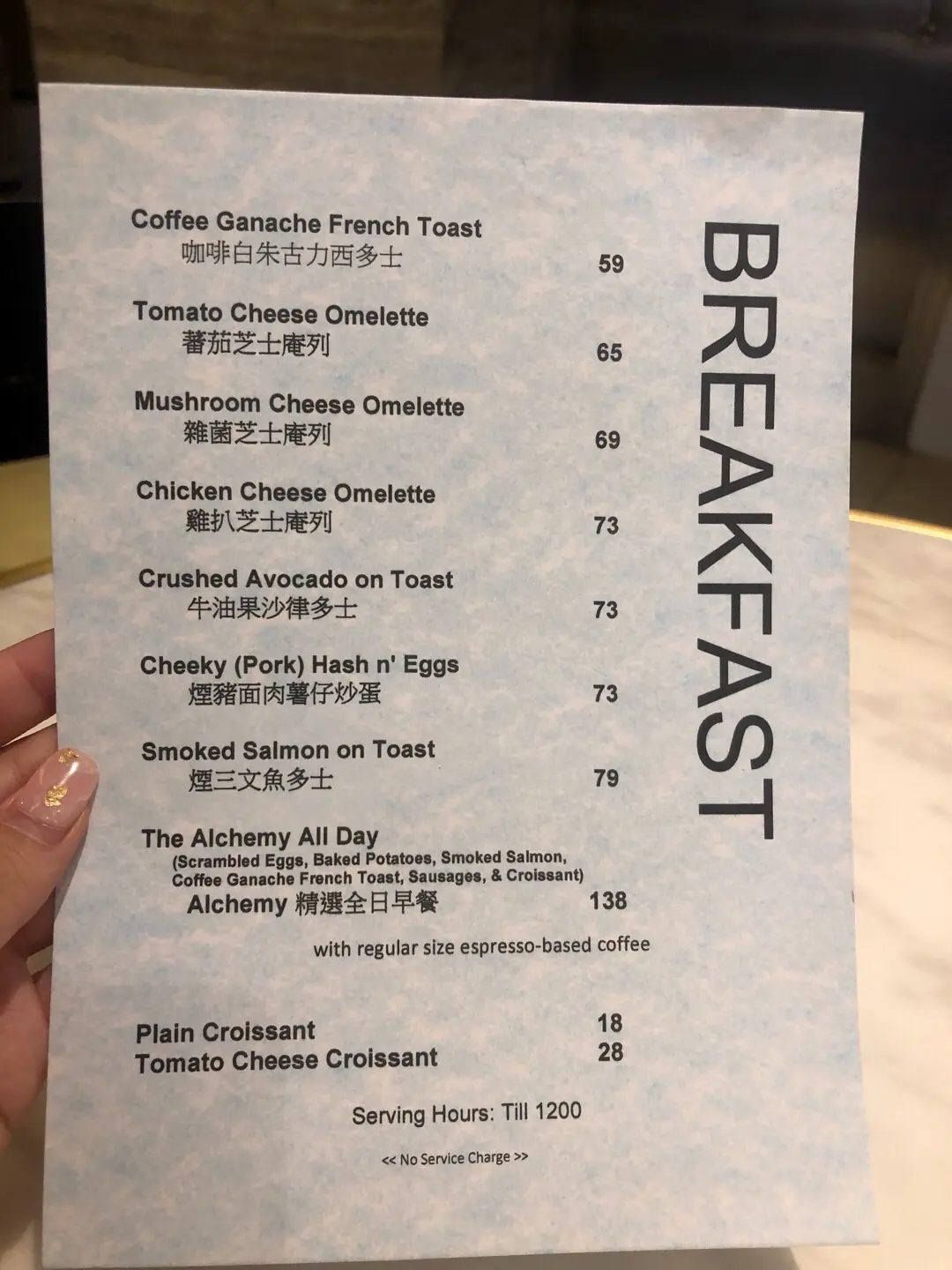 BREAKFAST

Coffee Ganache French Toast
咖啡白朱古力西多士 59

Tomato Cheese Omelette
蕃茄芝士庵列 65

Mushroom Cheese Omelette
雜菌芝士庵列 69

Chicken Cheese Omelette
雞扒芝士庵列 73

Crushed Avocado on Toast
牛油果沙律多士 73

Cheeky (Pork) Hash n' Eggs
煙豬面肉薯仔炒蛋 73

Smoked Salmon on Toast
煙三文魚多士 79

The Alchemy All Day
(Scrambled Eggs, Baked Potatoes, Smoked Salmon, Coffee Ganache French Toast, Sausages, & Croissant)
Alchemy 精選全日早餐 138

with regular size espresso-based coffee

Plain Croissant 18
Tomato Cheese Croissant 28

Serving Hours: Till 1200

<< No Service Charge >>